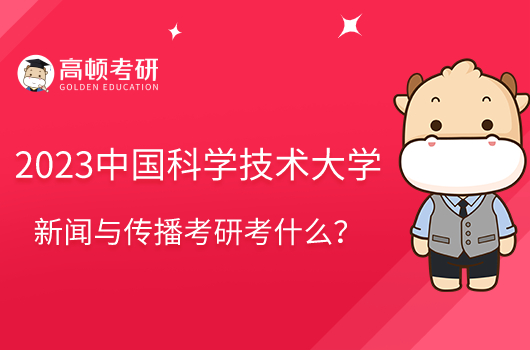 高顿考研
GOLDEN EDUCATION

2023中国科学技术大学

新闻与传播考研考什么?